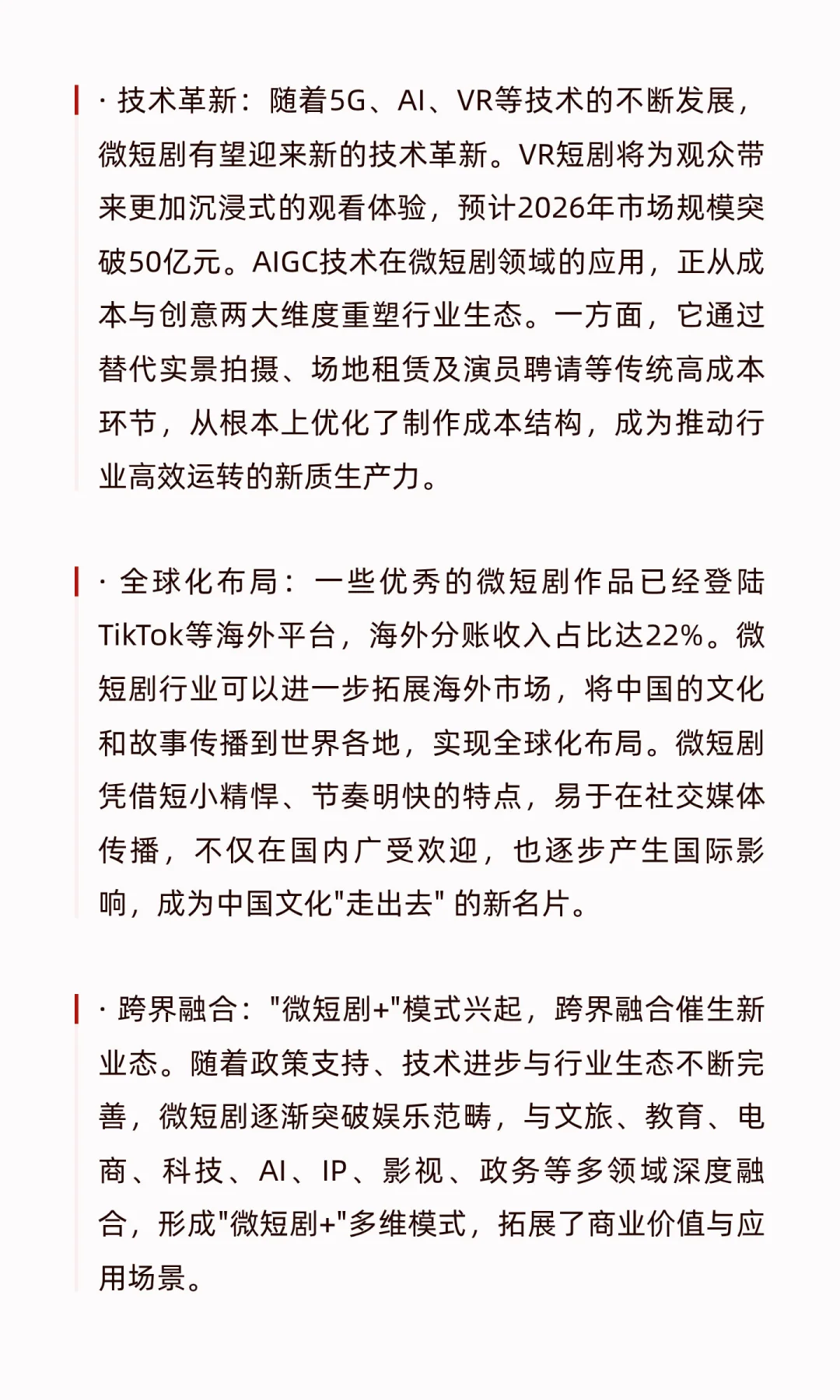 · 技术革新：随着5G、AI、VR等技术的不断发展，微短剧有望迎来新的技术革新。VR短剧将为观众带来更加沉浸式的观看体验，预计2026年市场规模突破50亿元。AIGC技术在微短剧领域的应用，正从成本与创意两大维度重塑行业生态。一方面，它通过替代实景拍摄、场地租赁及演员聘请等传统高成本环节，从根本上优化了制作成本结构，成为推动行业高效运转的新质生产力。

· 全球化布局：一些优秀的微短剧作品已经登陆TikTok等海外平台，海外分账收入占比达22%。微短剧行业可以进一步拓展海外市场，将中国的文化和故事传播到世界各地，实现全球化布局。微短剧凭借短小精悍、节奏明快的特点，易于在社交媒体传播，不仅在国内广受欢迎，也逐步产生国际影响，成为中国文化"走出去" 的新名片。

· 跨界融合："微短剧+"模式兴起，跨界融合催生新业态。随着政策支持、技术进步与行业生态不断完善，微短剧逐渐突破娱乐范畴，与文旅、教育、电商、科技、AI、IP、影视、政务等多领域深度融合，形成"微短剧+"多维模式，拓展了商业价值与应用场景。